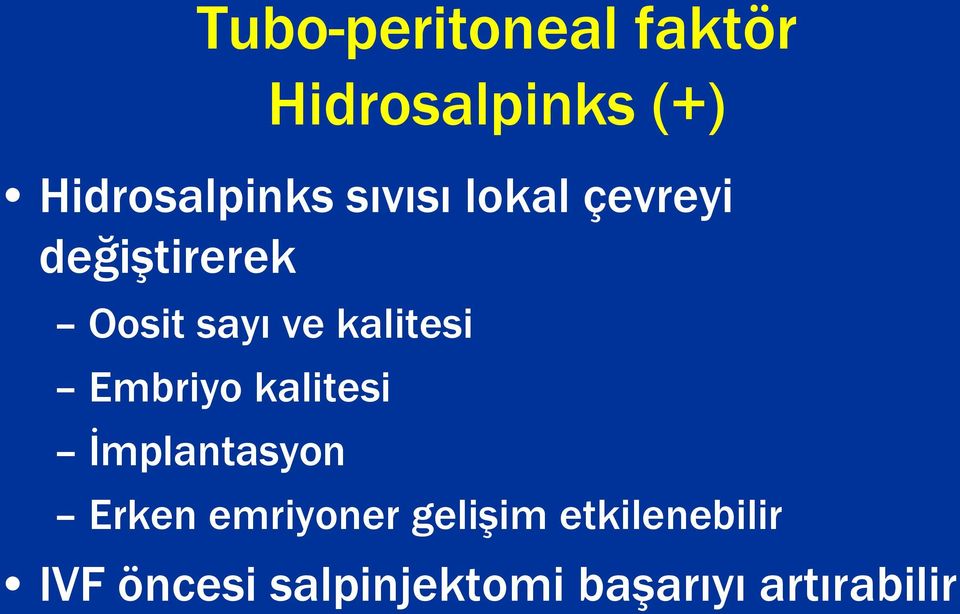 Tubo-peritoneal faktör
Hidrosalpinks (+)

• Hidrosalpinks sıvısı lokal çevreyi değiştirerek
– Oosit sayı ve kalitesi
– Embriyo kalitesi
– İmplantasyon
– Erken emriyoner gelişim etkilenebilir
• IVF öncesi salpinjektomi başarıyı artırabilir